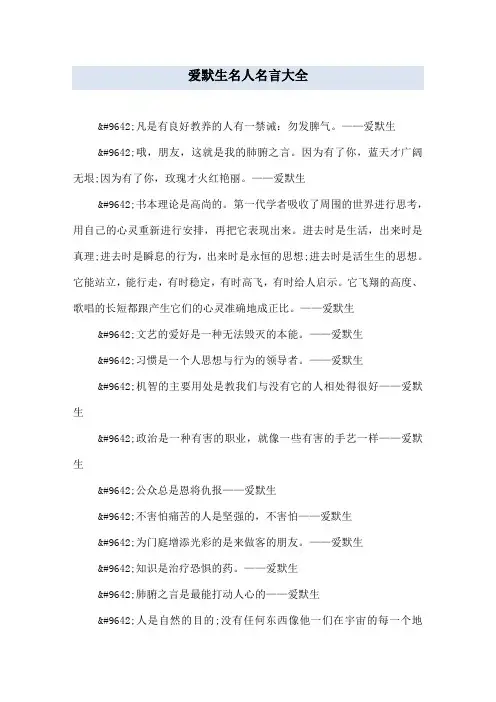 爱默生名人名言大全

&#9642;凡是有良好教养的人有一禁诫：勿发脾气。——爱默生

&#9642;哦，朋友，这就是我的肺腑之言。因为有了你，蓝天才广阔无垠;因为有了你，玫瑰才火红艳丽。——爱默生

&#9642;书本理论是高尚的。第一代学者吸收了周围的世界进行思考，用自己的心灵重新进行安排，再把它表现出来。进去时是生活，出来时是真理;进去时是瞬息的行为，出来时是永恒的思想;进去时是活生生的思想。它能站立，能行走，有时稳定，有时高飞，有时给人启示。它飞翔的高度、歌唱的长短都跟产生它们的心灵准确地成正比。——爱默生

&#9642;文艺的爱好是一种无法毁灭的本能。——爱默生

&#9642;习惯是一个人思想与行为的领导者。——爱默生

&#9642;机智的主要用处是教我们与没有它的人相处得很好——爱默生

&#9642;政治是一种有害的职业，就像一些有害的手艺一样——爱默生

&#9642;公众总是恩将仇报——爱默生

&#9642;不害怕痛苦的人是坚强的，不害怕——爱默生

&#9642;为门庭增添光彩的是来做客的朋友。——爱默生

&#9642;知识是治疗恐惧的药。——爱默生

&#9642;肺腑之言是最能打动人心的——爱默生

&#9642;人是自然的目的;没有任何东西像他一们在宇宙的每一个地